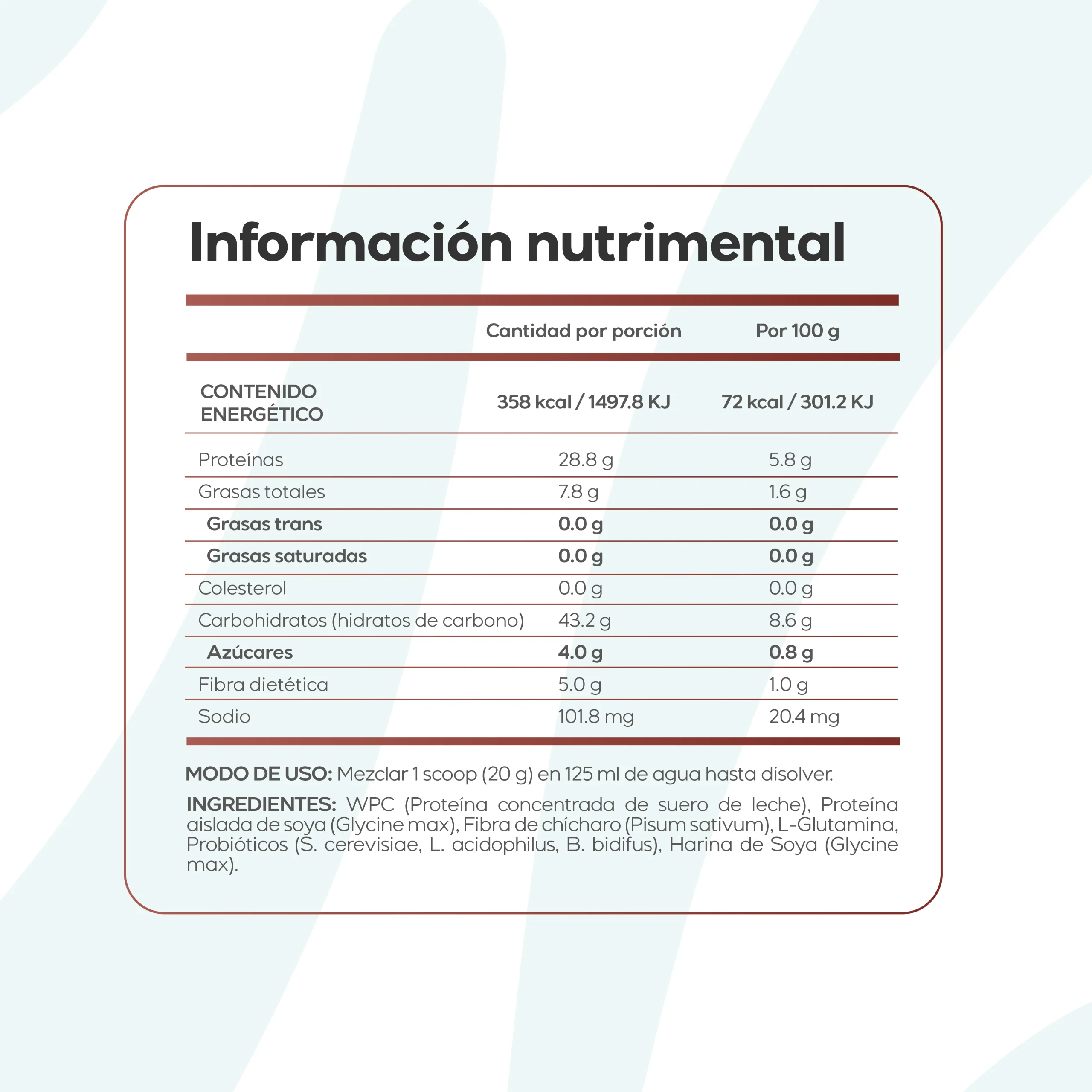 Información nutrimental

|  | Cantidad por porción | Por 100 g |
|---|---|---|
| CONTENIDO ENERGÉTICO | 358 kcal / 1497.8 KJ | 72 kcal / 301.2 KJ |
| Proteínas | 28.8 g | 5.8 g |
| Grasas totales | 7.8 g | 1.6 g |
| Grasas trans | 0.0 g | 0.0 g |
| Grasas saturadas | 0.0 g | 0.0 g |
| Colesterol | 0.0 g | 0.0 g |
| Carbohidratos (hidratos de carbono) | 43.2 g | 8.6 g |
| Azúcares | 4.0 g | 0.8 g |
| Fibra dietética | 5.0 g | 1.0 g |
| Sodio | 101.8 mg | 20.4 mg |

MODO DE USO: Mezclar 1 scoop (20 g) en 125 ml de agua hasta disolver.

INGREDIENTES: WPC (Proteína concentrada de suero de leche), Proteína aislada de soya (Glycine max), Fibra de chícharo (Pisum sativum), L-Glutamina, Probióticos (S. cerevisiae, L. acidophilus, B. bidifus), Harina de Soya (Glycine max).